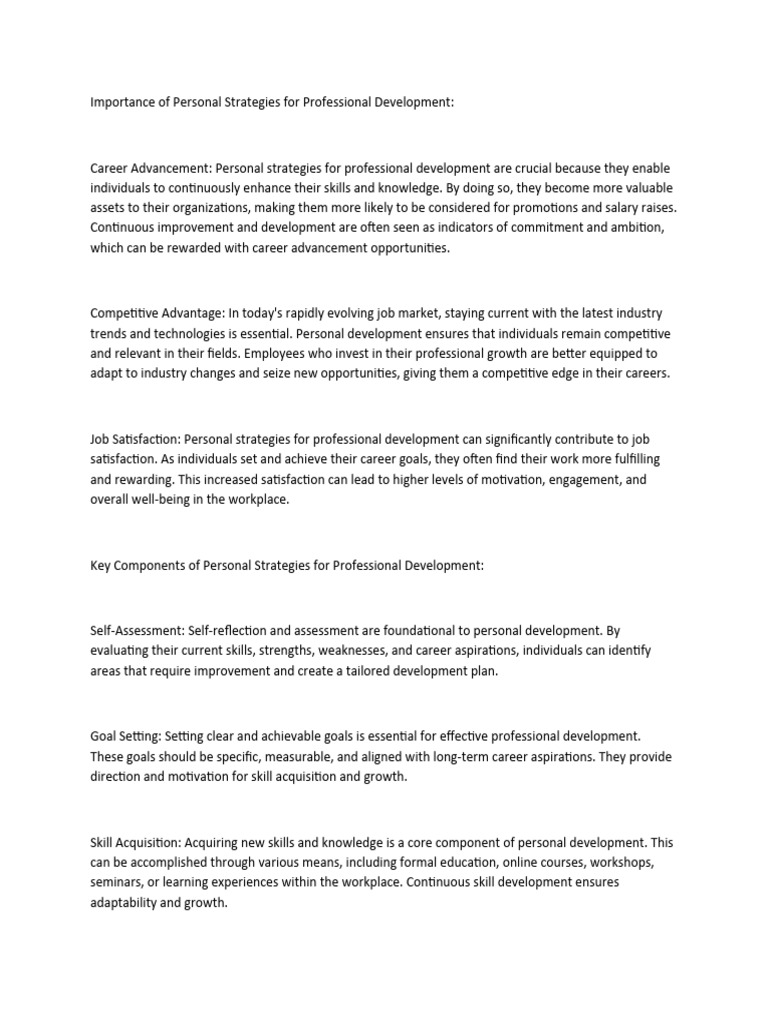 Importance of Personal Strategies for Professional Development:

Career Advancement: Personal strategies for professional development are crucial because they enable individuals to continuously enhance their skills and knowledge. By doing so, they become more valuable assets to their organizations, making them more likely to be considered for promotions and salary raises. Continuous improvement and development are often seen as indicators of commitment and ambition, which can be rewarded with career advancement opportunities.

Competitive Advantage: In today's rapidly evolving job market, staying current with the latest industry trends and technologies is essential. Personal development ensures that individuals remain competitive and relevant in their fields. Employees who invest in their professional growth are better equipped to adapt to industry changes and seize new opportunities, giving them a competitive edge in their careers.

Job Satisfaction: Personal strategies for professional development can significantly contribute to job satisfaction. As individuals set and achieve their career goals, they often find their work more fulfilling and rewarding. This increased satisfaction can lead to higher levels of motivation, engagement, and overall well-being in the workplace.

Key Components of Personal Strategies for Professional Development:

Self-Assessment: Self-reflection and assessment are foundational to personal development. By evaluating their current skills, strengths, weaknesses, and career aspirations, individuals can identify areas that require improvement and create a tailored development plan.

Goal Setting: Setting clear and achievable goals is essential for effective professional development. These goals should be specific, measurable, and aligned with long-term career aspirations. They provide direction and motivation for skill acquisition and growth.

Skill Acquisition: Acquiring new skills and knowledge is a core component of personal development. This can be accomplished through various means, including formal education, online courses, workshops, seminars, or learning experiences within the workplace. Continuous skill development ensures adaptability and growth.